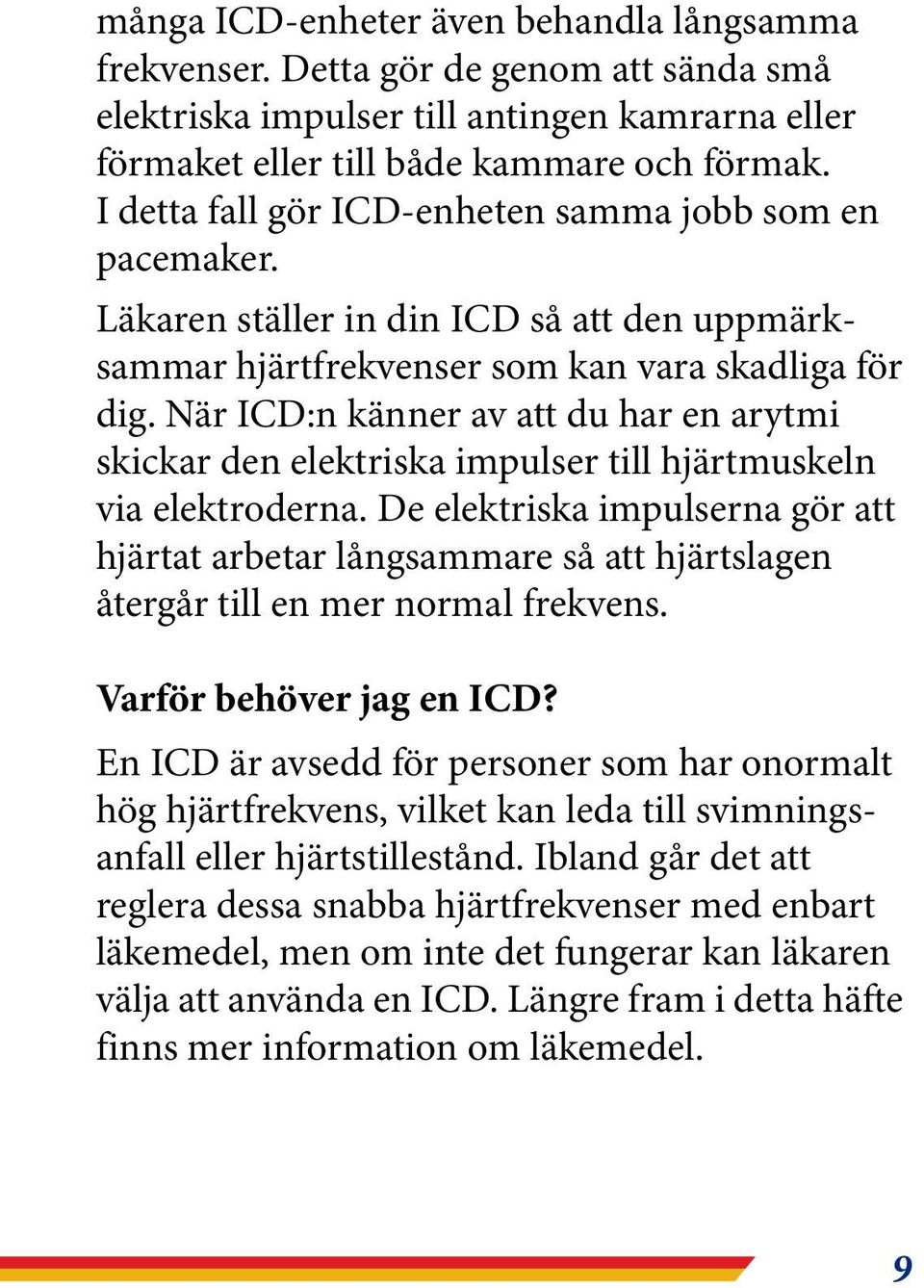 många ICD-enheter även behandla långsamma frekvenser. Detta gör de genom att sända små elektriska impulser till antingen kamrarna eller förmaket eller till både kammare och förmak. I detta fall gör ICD-enheten samma jobb som en pacemaker.

Läkaren ställer in din ICD så att den uppmärksammar hjärtfrekvenser som kan vara skadliga för dig. När ICD:n känner av att du har en arytmi skickar den elektriska impulser till hjärtmuskeln via elektroderna. De elektriska impulserna gör att hjärtat arbetar långsammare så att hjärtslagen återgår till en mer normal frekvens.

Varför behöver jag en ICD?

En ICD är avsedd för personer som har onormalt hög hjärtfrekvens, vilket kan leda till svimningsanfall eller hjärtstillestånd. Ibland går det att reglera dessa snabba hjärtfrekvenser med enbart läkemedel, men om inte det fungerar kan läkaren välja att använda en ICD. Längre fram i detta häfte finns mer information om läkemedel.

9